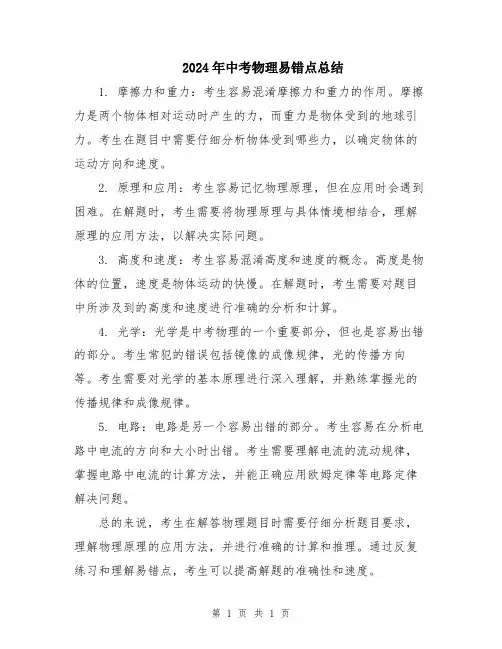 2024年中考物理易错点总结

1. 摩擦力和重力：考生容易混淆摩擦力和重力的作用。摩擦力是两个物体相对运动时产生的力，而重力是物体受到的地球引力。考生在题目中需要仔细分析物体受到哪些力，以确定物体的运动方向和速度。

2. 原理和应用：考生容易记忆物理原理，但在应用时会遇到困难。在解题时，考生需要将物理原理与具体情境相结合，理解原理的应用方法，以解决实际问题。

3. 高度和速度：考生容易混淆高度和速度的概念。高度是物体的位置，速度是物体运动的快慢。在解题时，考生需要对题目中所涉及到的高度和速度进行准确的分析和计算。

4. 光学：光学是中考物理的一个重要部分，但也是容易出错的部分。考生常犯的错误包括镜像的成像规律，光的传播方向等。考生需要对光学的基本原理进行深入理解，并熟练掌握光的传播规律和成像规律。

5. 电路：电路是另一个容易出错的部分。考生容易在分析电路中电流的方向和大小时出错。考生需要理解电流的流动规律，掌握电路中电流的计算方法，并能正确应用欧姆定律等电路定律解决问题。

总的来说，考生在解答物理题目时需要仔细分析题目要求，理解物理原理的应用方法，并进行准确的计算和推理。通过反复练习和理解易错点，考生可以提高解题的准确性和速度。

第 1 页 共 1 页